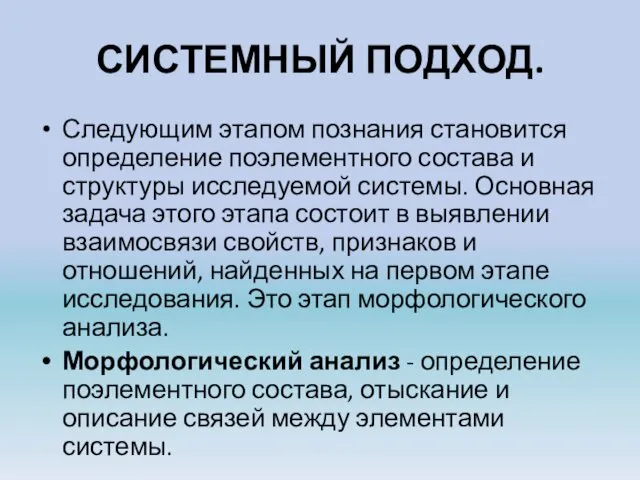 СИСТЕМНЫЙ ПОДХОД.

• Следующим этапом познания становится определение поэлементного состава и структуры исследуемой системы. Основная задача этого этапа состоит в выявлении взаимосвязи свойств, признаков и отношений, найденных на первом этапе исследования. Это этап морфологического анализа.

• Морфологический анализ - определение поэлементного состава, отыскание и описание связей между элементами системы.